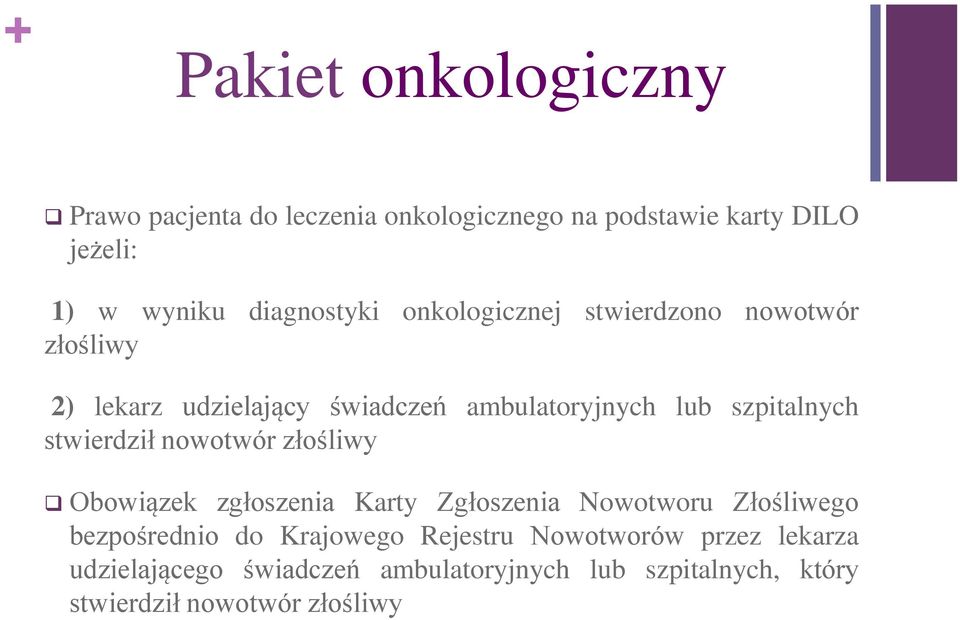 +

Pakiet onkologiczny

❑ Prawo pacjenta do leczenia onkologicznego na podstawie karty DILO jeżeli:

1) w wyniku diagnostyki onkologicznej stwierdzono nowotwór złośliwy

2) lekarz udzielający świadczeń ambulatoryjnych lub szpitalnych stwierdził nowotwór złośliwy

❑ Obowiązek zgłoszenia Karty Zgłoszenia Nowotworu Złośliwego bezpośrednio do Krajowego Rejestru Nowotworów przez lekarza udzielającego świadczeń ambulatoryjnych lub szpitalnych, który stwierdził nowotwór złośliwy